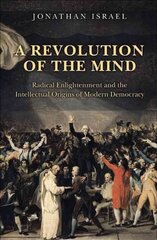 JONATHAN ISRAEL

A REVOLUTION OF THE MIND

Radical Enlightenment and the Intellectual Origins of Modern Democracy